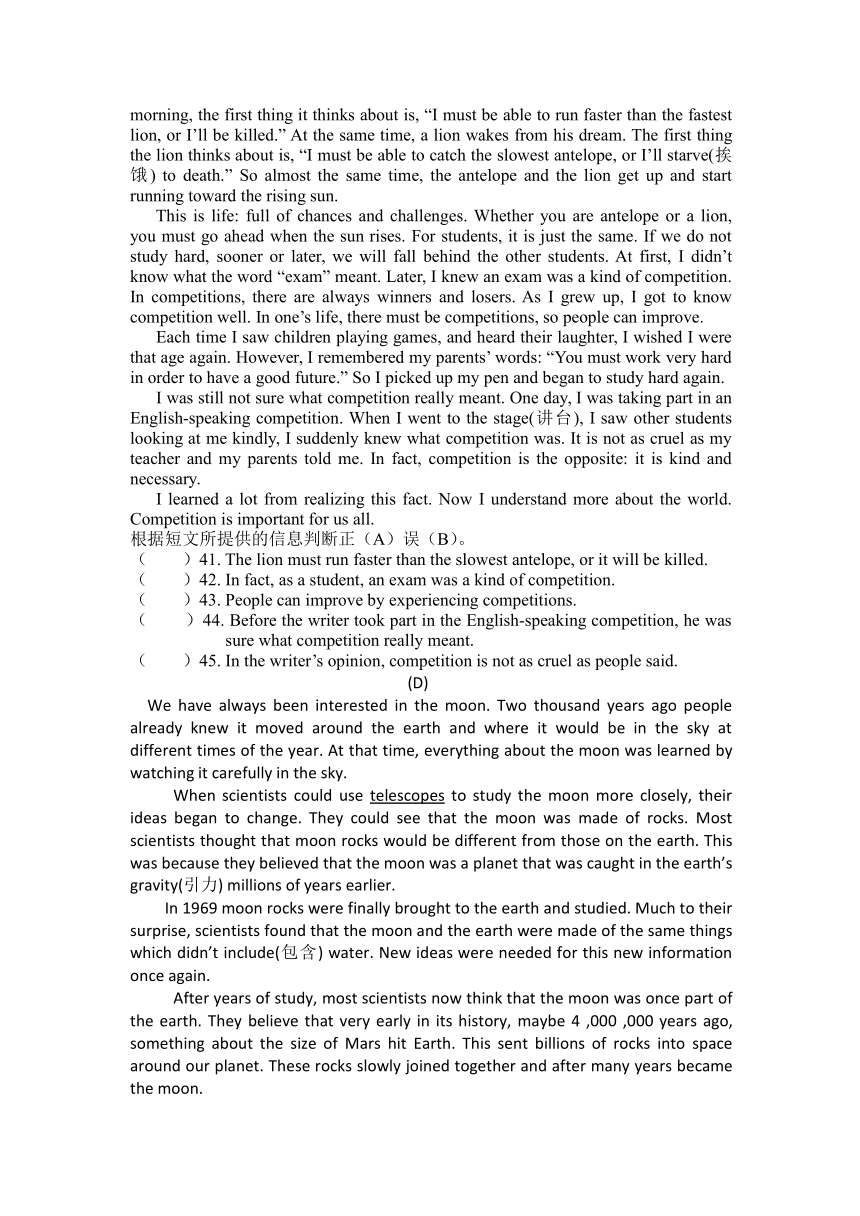 morning, the first thing it thinks about is, “I must be able to run faster than the fastest lion, or I’ll be killed.” At the same time, a lion wakes from his dream. The first thing the lion thinks about is, “I must be able to catch the slowest antelope, or I’ll starve(挨饿) to death.” So almost the same time, the antelope and the lion get up and start running toward the rising sun.

This is life: full of chances and challenges. Whether you are antelope or a lion, you must go ahead when the sun rises. For students, it is just the same. If we do not study hard, sooner or later, we will fall behind the other students. At first, I didn’t know what the word “exam” meant. Later, I knew an exam was a kind of competition. In competitions, there are always winners and losers. As I grew up, I got to know competition well. In one’s life, there must be competitions, so people can improve.

Each time I saw children playing games, and heard their laughter, I wished I were that age again. However, I remembered my parents’ words: “You must work very hard in order to have a good future.” So I picked up my pen and began to study hard again.

I was still not sure what competition really meant. One day, I was taking part in an English-speaking competition. When I went to the stage(讲台), I saw other students looking at me kindly, I suddenly knew what competition was. It is not as cruel as my teacher and my parents told me. In fact, competition is the opposite: it is kind and necessary.

I learned a lot from realizing this fact. Now I understand more about the world. Competition is important for us all.
根据短文所提供的信息判断正（A）误（B）。
（　　）41. The lion must run faster than the slowest antelope, or it will be killed.
（　　）42. In fact, as a student, an exam was a kind of competition.
（　　）43. People can improve by experiencing competitions.
（　　）44. Before the writer took part in the English-speaking competition, he was sure what competition really meant.
（　　）45. In the writer’s opinion, competition is not as cruel as people said.

(D)

We have always been interested in the moon. Two thousand years ago people already knew it moved around the earth and where it would be in the sky at different times of the year. At that time, everything about the moon was learned by watching it carefully in the sky.

When scientists could use telescopes to study the moon more closely, their ideas began to change. They could see that the moon was made of rocks. Most scientists thought that moon rocks would be different from those on the earth. This was because they believed that the moon was a planet that was caught in the earth’s gravity(引力) millions of years earlier.

In 1969 moon rocks were finally brought to the earth and studied. Much to their surprise, scientists found that the moon and the earth were made of the same things which didn’t include(包含) water. New ideas were needed for this new information once again.

After years of study, most scientists now think that the moon was once part of the earth. They believe that very early in its history, maybe 4 ,000 ,000 years ago, something about the size of Mars hit Earth. This sent billions of rocks into space around our planet. These rocks slowly joined together and after many years became the moon.